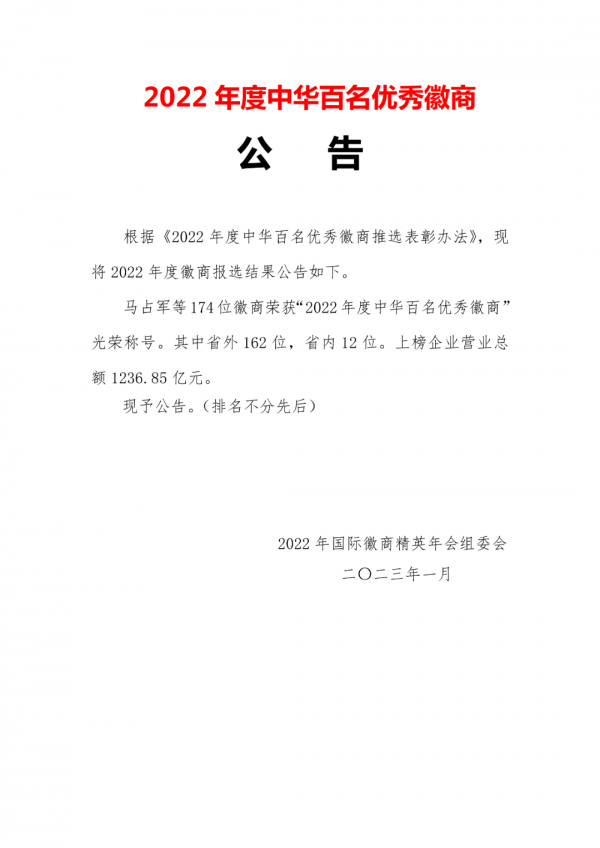 2022 年度中华百名优秀徽商

公　告

根据《2022 年度中华百名优秀徽商推选表彰办法》，现将 2022 年度徽商报选结果公告如下。

马占军等 174 位徽商荣获“2022 年度中华百名优秀徽商”光荣称号。其中省外 162 位，省内 12 位。上榜企业营业总额 1236.85 亿元。

现予公告。（排名不分先后）

2022 年国际徽商精英年会组委会
二〇二三年一月